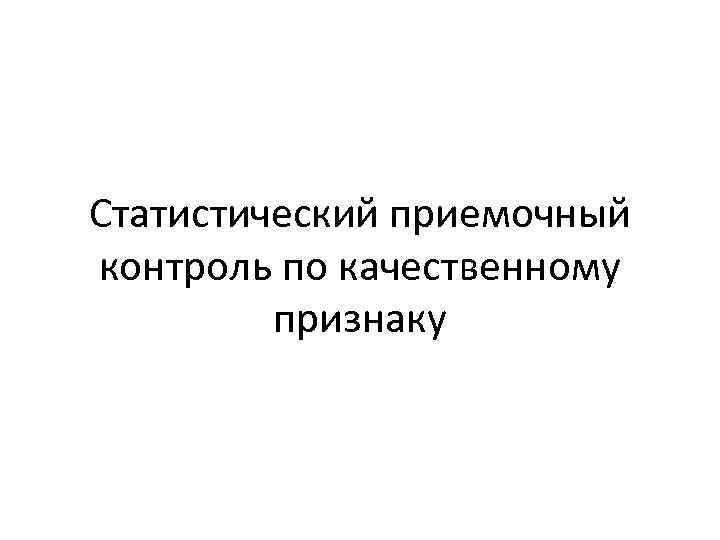 Статистический приемочный контроль по качественному признаку